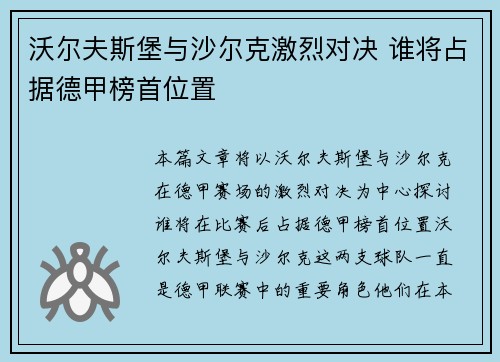 沃尔夫斯堡与沙尔克激烈对决 谁将占据德甲榜首位置

本篇文章将以沃尔夫斯堡与沙尔克在德甲赛场的激烈对决为中心探讨谁将在比赛后占据德甲榜首位置沃尔夫斯堡与沙尔克这两支球队一直是德甲联赛中的重要角色他们在本